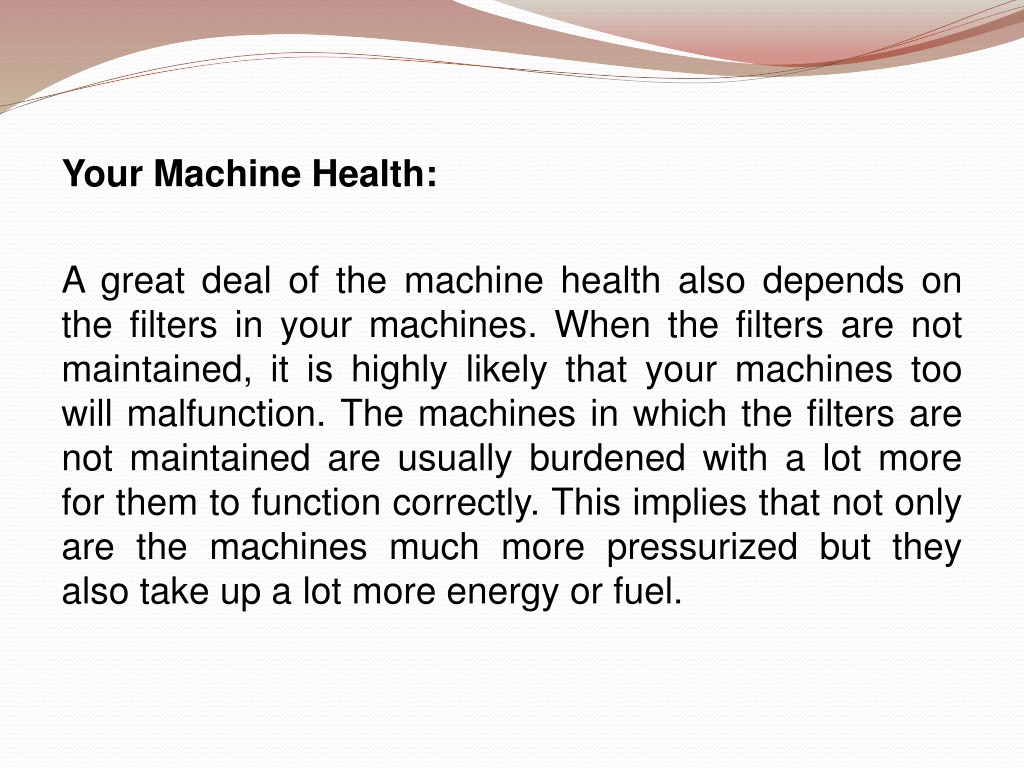 Your Machine Health:

A great deal of the machine health also depends on the filters in your machines. When the filters are not maintained, it is highly likely that your machines too will malfunction. The machines in which the filters are not maintained are usually burdened with a lot more for them to function correctly. This implies that not only are the machines much more pressurized but they also take up a lot more energy or fuel.